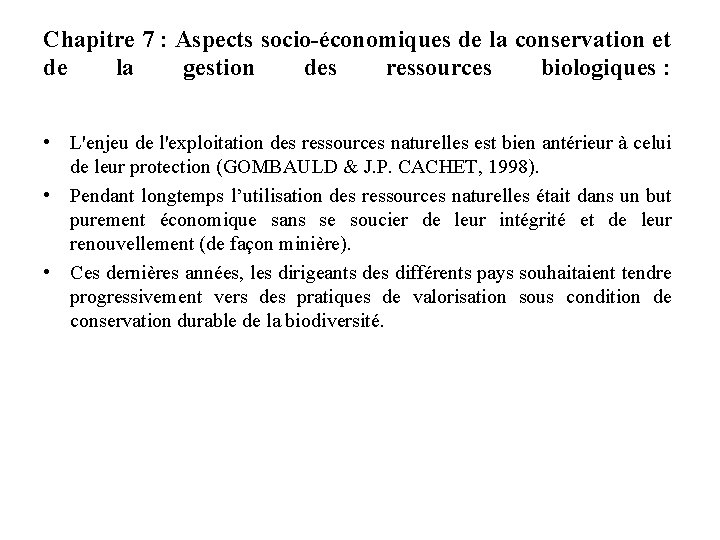 Chapitre 7 : Aspects socio-économiques de la conservation et de la gestion des ressources biologiques :

• L'enjeu de l'exploitation des ressources naturelles est bien antérieur à celui de leur protection (GOMBAULD & J.P. CACHET, 1998).

• Pendant longtemps l'utilisation des ressources naturelles était dans un but purement économique sans se soucier de leur intégrité et de leur renouvellement (de façon minière).

• Ces dernières années, les dirigeants des différents pays souhaitaient tendre progressivement vers des pratiques de valorisation sous condition de conservation durable de la biodiversité.